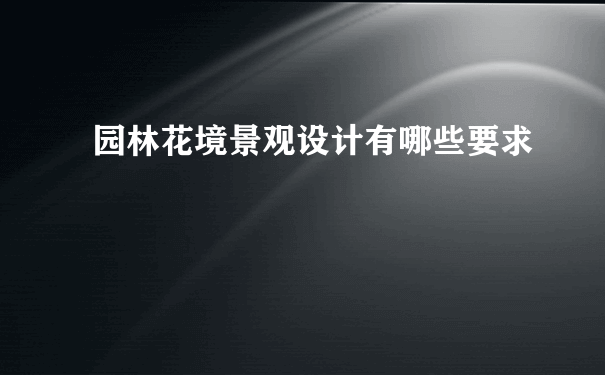 园林花境景观设计有哪些要求